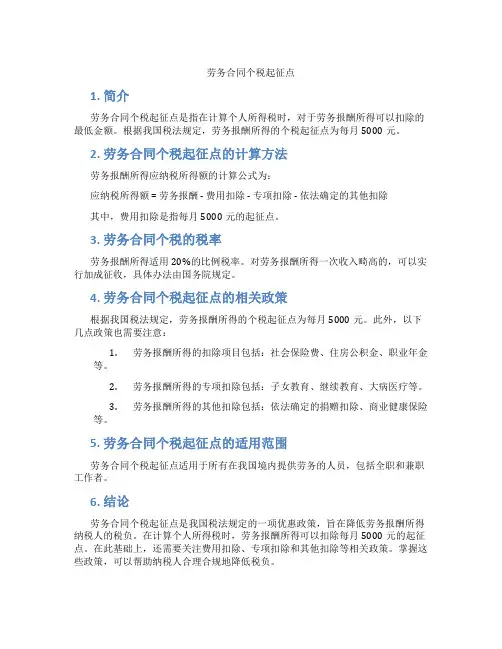 劳务合同个税起征点

1. 简介

劳务合同个税起征点是指在计算个人所得税时，对于劳务报酬所得可以扣除的最低金额。根据我国税法规定，劳务报酬所得的个税起征点为每月 5000 元。

2. 劳务合同个税起征点的计算方法

劳务报酬所得应纳税所得额的计算公式为：

应纳税所得额 = 劳务报酬 - 费用扣除 - 专项扣除 - 依法确定的其他扣除

其中，费用扣除是指每月 5000 元的起征点。

3. 劳务合同个税的税率

劳务报酬所得适用 20%的比例税率。对劳务报酬所得一次收入畸高的，可以实行加成征收，具体办法由国务院规定。

4. 劳务合同个税起征点的相关政策

根据我国税法规定，劳务报酬所得的个税起征点为每月 5000 元。此外，以下几点政策也需要注意：

1. 劳务报酬所得的扣除项目包括：社会保险费、住房公积金、职业年金等。

2. 劳务报酬所得的专项扣除包括：子女教育、继续教育、大病医疗等。

3. 劳务报酬所得的其他扣除包括：依法确定的捐赠扣除、商业健康保险等。

5. 劳务合同个税起征点的适用范围

劳务合同个税起征点适用于所有在我国境内提供劳务的人员，包括全职和兼职工作者。

6. 结论

劳务合同个税起征点是我国税法规定的一项优惠政策，旨在降低劳务报酬所得纳税人的税负。在计算个人所得税时，劳务报酬所得可以扣除每月 5000 元的起征点。在此基础上，还需要关注费用扣除、专项扣除和其他扣除等相关政策。掌握这些政策，可以帮助纳税人合理合规地降低税负。